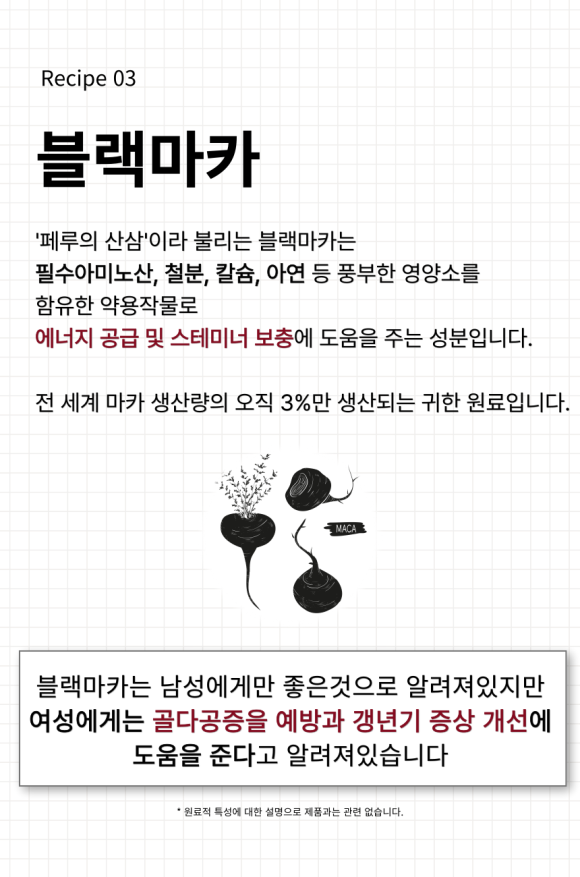 Recipe 03

블랙마카

'페루의 산삼'이라 불리는 블랙마카는
필수아미노산, 철분, 칼슘, 아연 등 풍부한 영양소를
함유한 약용작물로
에너지 공급 및 스테미너 보충에 도움을 주는 성분입니다.

전 세계 마카 생산량의 오직 3%만 생산되는 귀한 원료입니다.

MACA

블랙마카는 남성에게만 좋은것으로 알려져있지만
여성에게는 골다공증을 예방과 갱년기 증상 개선에
도움을 준다고 알려져있습니다

* 원료적 특성에 대한 설명으로 제품과는 관련 없습니다.